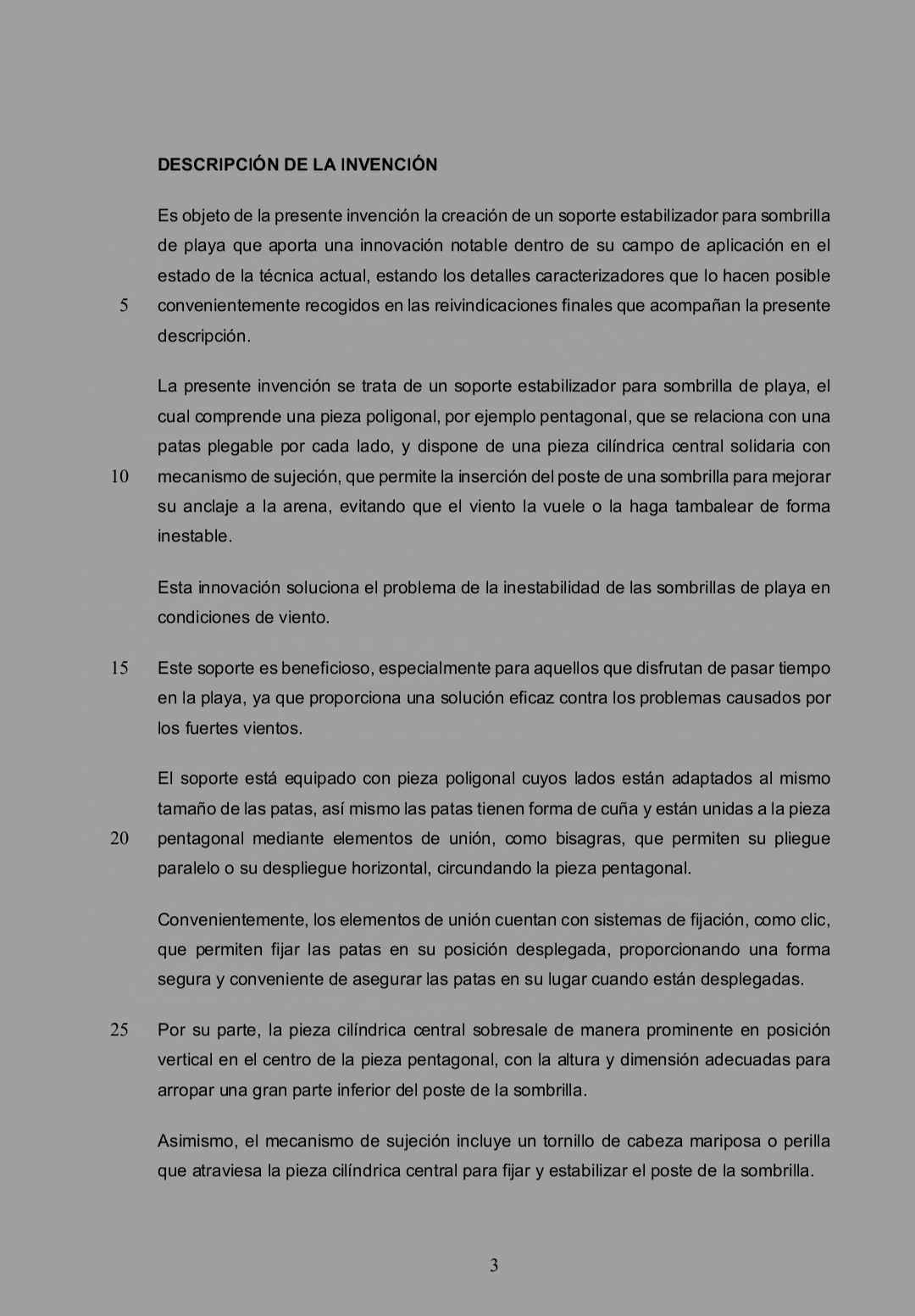 DESCRIPCIÓN DE LA INVENCIÓN

Es objeto de la presente invención la creación de un soporte estabilizador para sombrilla de playa que aporta una innovación notable dentro de su campo de aplicación en el estado de la técnica actual, estando los detalles caracterizadores que lo hacen posible
5 convenientemente recogidos en las reivindicaciones finales que acompañan la presente descripción.

La presente invención se trata de un soporte estabilizador para sombrilla de playa, el cual comprende una pieza poligonal, por ejemplo pentagonal, que se relaciona con una patas plegable por cada lado, y dispone de una pieza cilíndrica central solidaria con
10 mecanismo de sujeción, que permite la inserción del poste de una sombrilla para mejorar su anclaje a la arena, evitando que el viento la vuele o la haga tambalear de forma inestable.

Esta innovación soluciona el problema de la inestabilidad de las sombrillas de playa en condiciones de viento.

15 Este soporte es beneficioso, especialmente para aquellos que disfrutan de pasar tiempo en la playa, ya que proporciona una solución eficaz contra los problemas causados por los fuertes vientos.

El soporte está equipado con pieza poligonal cuyos lados están adaptados al mismo tamaño de las patas, así mismo las patas tienen forma de cuña y están unidas a la pieza
20 pentagonal mediante elementos de unión, como bisagras, que permiten su pliegue paralelo o su despliegue horizontal, circundando la pieza pentagonal.

Convenientemente, los elementos de unión cuentan con sistemas de fijación, como clic, que permiten fijar las patas en su posición desplegada, proporcionando una forma segura y conveniente de asegurar las patas en su lugar cuando están desplegadas.

25 Por su parte, la pieza cilíndrica central sobresale de manera prominente en posición vertical en el centro de la pieza pentagonal, con la altura y dimensión adecuadas para arropar una gran parte inferior del poste de la sombrilla.

Asimismo, el mecanismo de sujeción incluye un tornillo de cabeza mariposa o perilla que atraviesa la pieza cilíndrica central para fijar y estabilizar el poste de la sombrilla.

3